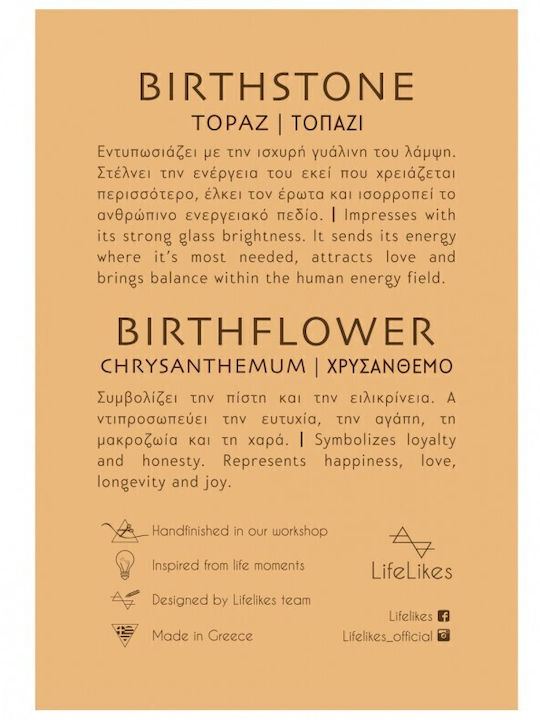 BIRTHSTONE

TOPAZ | ΤΟΠΑΖΙ

Εντυπωσιάζει με την ισχυρή γυάλινη του λάμψη. Στέλνει την ενέργεια του εκεί που χρειάζεται περισσότερο, έλκει τον έρωτα και ισορροπεί το ανθρώπινο ενεργειακό πεδίο. | Impresses with its strong glass brightness. It sends its energy where it's most needed, attracts love and brings balance within the human energy field.

BIRTHFLOWER

CHRYSANTHEMUM | ΧΡΥΣΑΝΘΕΜΟ

Συμβολίζει την πίστη και την ειλικρίνεια. Α ντιπροσωπεύει την ευτυχία, την αγάπη, τη μακροζωία και τη χαρά. | Symbolizes loyalty and honesty. Represents happiness, love, longevity and joy.

Handfinished in our workshop

Inspired from life moments

Designed by Lifelikes team

Made in Greece

LifeLikes

Lifelikes

Lifelikes_official